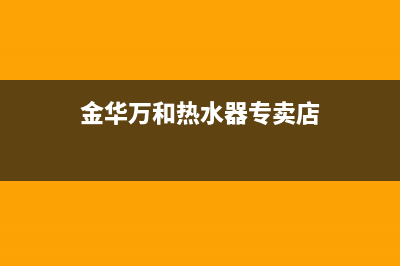 金华万和热水器专卖店